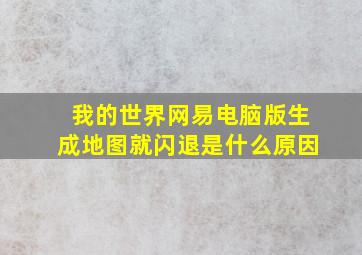 我的世界网易电脑版生成地图就闪退是什么原因